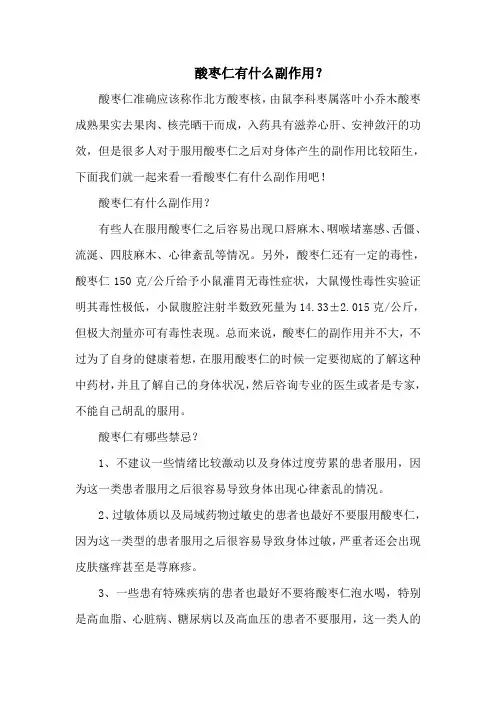 酸枣仁有什么副作用？

酸枣仁准确应该称作北方酸枣核，由鼠李科枣属落叶小乔木酸枣成熟果实去果肉、核壳晒干而成，入药具有滋养心肝、安神敛汗的功效，但是很多人对于服用酸枣仁之后对身体产生的副作用比较陌生，下面我们就一起来看一看酸枣仁有什么副作用吧！

酸枣仁有什么副作用？

有些人在服用酸枣仁之后容易出现口唇麻木、咽喉堵塞感、舌僵、流涎、四肢麻木、心律紊乱等情况。另外，酸枣仁还有一定的毒性，酸枣仁 150 克/公斤给予小鼠灌胃无毒性症状，大鼠慢性毒性实验证明其毒性极低，小鼠腹腔注射半数致死量为 14.33±2.015 克/公斤，但极大剂量亦可有毒性表现。总而来说，酸枣仁的副作用并不大，不过为了自身的健康着想，在服用酸枣仁的时候一定要彻底的了解这种中药材，并且了解自己的身体状况，然后咨询专业的医生或者是专家，不能自己胡乱的服用。

酸枣仁有哪些禁忌？

1、不建议一些情绪比较激动以及身体过度劳累的患者服用，因为这一类患者服用之后很容易导致身体出现心律紊乱的情况。

2、过敏体质以及局域药物过敏史的患者也最好不要服用酸枣仁，因为这一类型的患者服用之后很容易导致身体过敏，严重者还会出现皮肤瘙痒甚至是荨麻疹。

3、一些患有特殊疾病的患者也最好不要将酸枣仁泡水喝，特别是高血脂、心脏病、糖尿病以及高血压的患者不要服用，这一类人的